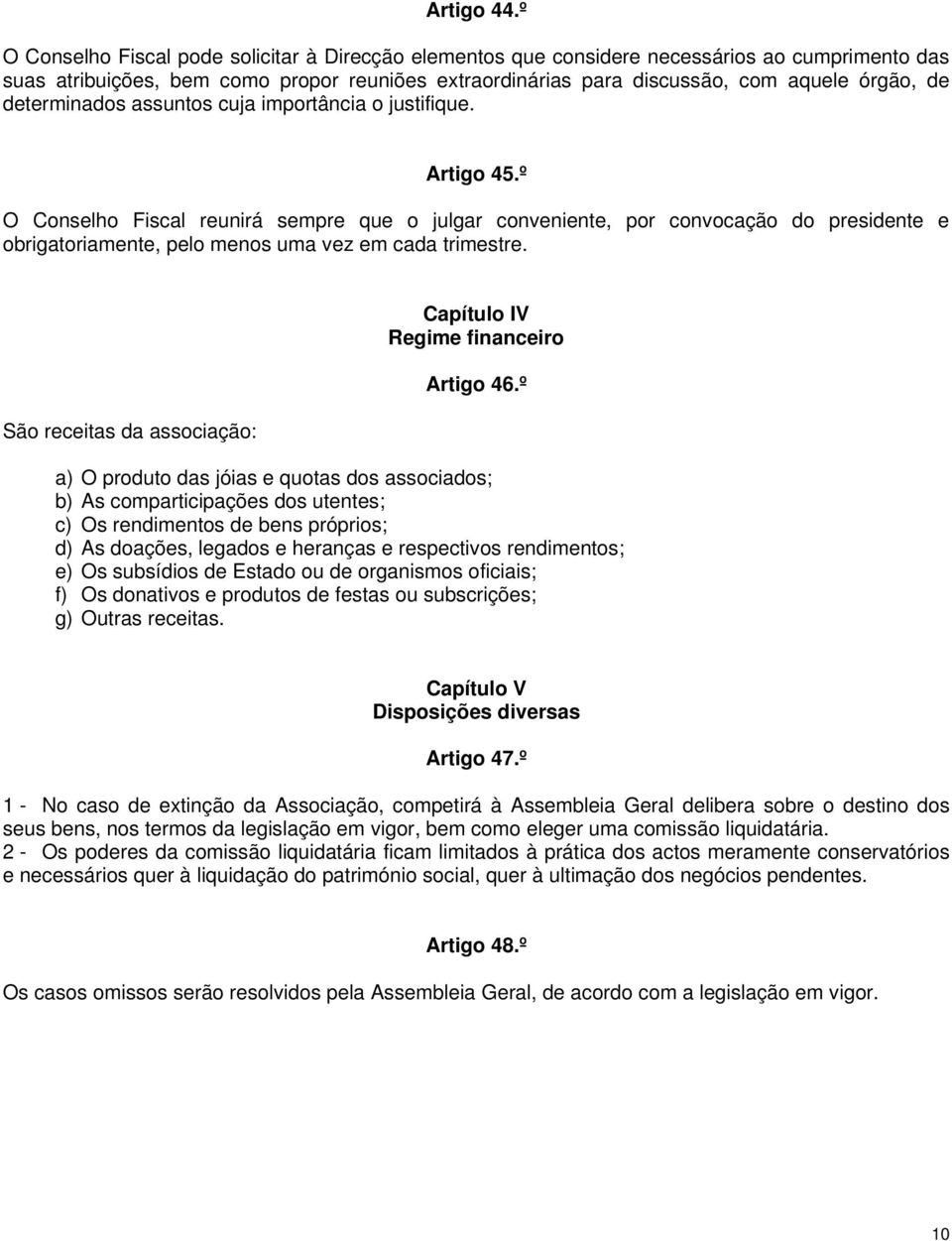 Artigo 44.º

O Conselho Fiscal pode solicitar à Direcção elementos que considere necessários ao cumprimento das suas atribuições, bem como propor reuniões extraordinárias para discussão, com aquele órgão, de determinados assuntos cuja importância o justifique.

Artigo 45.º

O Conselho Fiscal reunirá sempre que o julgar conveniente, por convocação do presidente e obrigatoriamente, pelo menos uma vez em cada trimestre.

Capítulo IV
Regime financeiro

Artigo 46.º

São receitas da associação:

a) O produto das jóias e quotas dos associados;
b) As comparticipações dos utentes;
c) Os rendimentos de bens próprios;
d) As doações, legados e heranças e respectivos rendimentos;
e) Os subsídios de Estado ou de organismos oficiais;
f) Os donativos e produtos de festas ou subscrições;
g) Outras receitas.

Capítulo V
Disposições diversas

Artigo 47.º

1 - No caso de extinção da Associação, competirá à Assembleia Geral delibera sobre o destino dos seus bens, nos termos da legislação em vigor, bem como eleger uma comissão liquidatária.
2 - Os poderes da comissão liquidatária ficam limitados à prática dos actos meramente conservatórios e necessários quer à liquidação do património social, quer à ultimação dos negócios pendentes.

Artigo 48.º

Os casos omissos serão resolvidos pela Assembleia Geral, de acordo com a legislação em vigor.

10